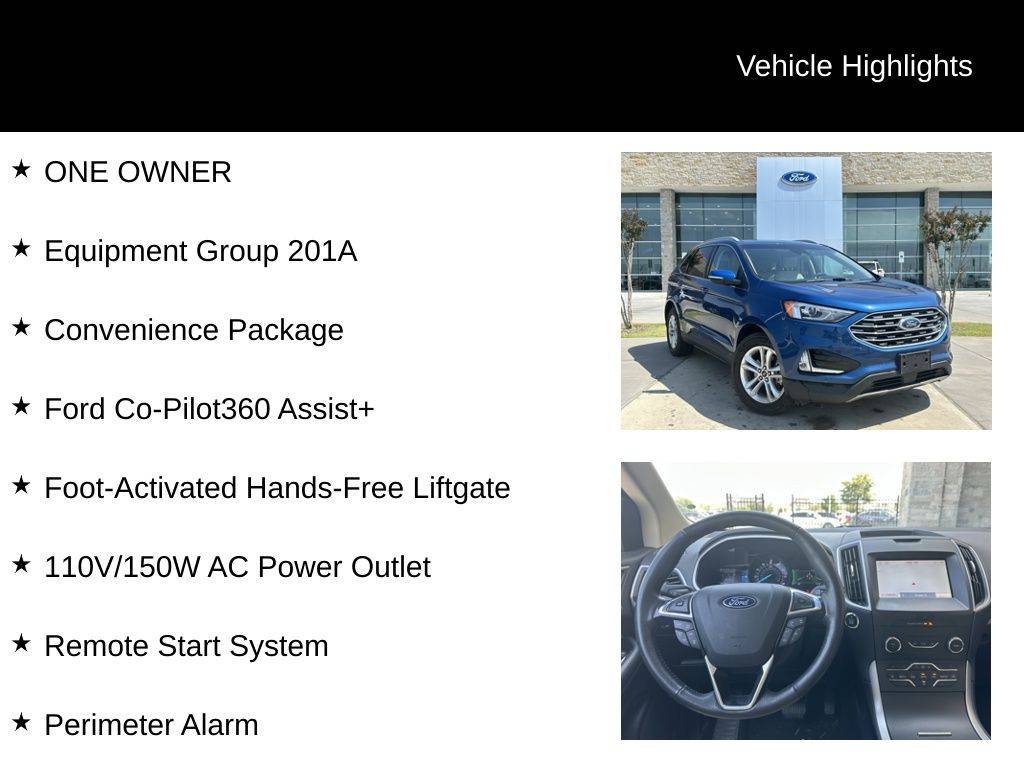 Vehicle Highlights

★ ONE OWNER

★ Equipment Group 201A

★ Convenience Package

★ Ford Co-Pilot360 Assist+

★ Foot-Activated Hands-Free Liftgate

★ 110V/150W AC Power Outlet

★ Remote Start System

★ Perimeter Alarm

Ford

Ford

Ford